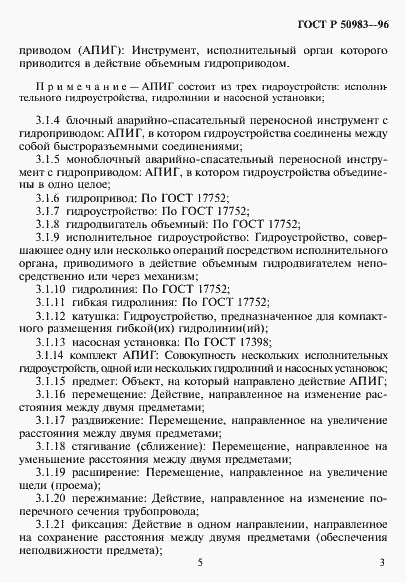 ГОСТ Р 50983—96

приводом (АПИГ): Инструмент, исполнительный орган которого приводится в действие объемным гидроприводом.

Примечание — АПИГ состоит из трех гидроустройств: исполнительного гидроустройства, гидролинии и насосной установки;

3.1.4 блочный аварийно-спасательный переносной инструмент с гидроприводом: АПИГ, в котором гидроустройства соединены между собой быстроразъемными соединениями;

3.1.5 моноблочный аварийно-спасательный переносной инструмент с гидроприводом: АПИГ, в котором гидроустройства объединены в одно целое;

3.1.6 гидропривод: По ГОСТ 17752;

3.1.7 гидроустройство: По ГОСТ 17752;

3.1.8 гидродвигатель объемный: По ГОСТ 17752;

3.1.9 исполнительное гидроустройство: Гидроустройство, совершающее одну или несколько операций посредством исполнительного органа, приводимого в действие объемным гидродвигателем непосредственно или через механизм;

3.1.10 гидролиния: По ГОСТ 17752;

3.1.11 гибкая гидролиния: По ГОСТ 17752;

3.1.12 катушка: Гидроустройство, предназначенное для компактного размещения гибкой(их) гидролинии(ий);

3.1.13 насосная установка: По ГОСТ 17398;

3.1.14 комплект АПИГ: Совокупность нескольких исполнительных гидроустройств, одной или нескольких гидролиний и насосных установок;

3.1.15 предмет: Объект, на который направлено действие АПИГ;

3.1.16 перемещение: Действие, направленное на изменение расстояния между двумя предметами;

3.1.17 раздвижение: Перемещение, направленное на увеличение расстояния между двумя предметами;

3.1.18 стягивание (сближение): Перемещение, направленное на уменьшение расстояния между двумя предметами;

3.1.19 расширение: Перемещение, направленное на увеличение щели (проема);

3.1.20 пережимание: Действие, направленное на изменение поперечного сечения трубопровода;

3.1.21 фиксация: Действие в одном направлении, направленное на сохранение расстояния между двумя предметами (обеспечения неподвижности предмета);

5

3